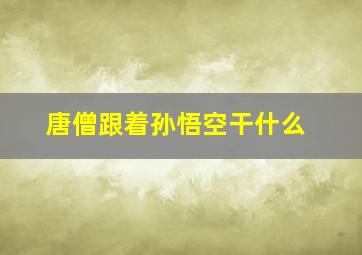 唐僧跟着孙悟空干什么